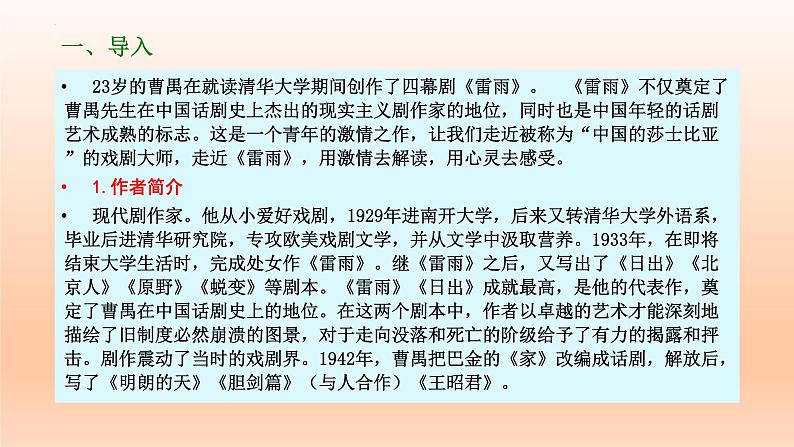 一、导入

• 23岁的曹禺在就读清华大学期间创作了四幕剧《雷雨》。 《雷雨》不仅奠定了曹禺先生在中国话剧史上杰出的现实主义剧作家的地位，同时也是中国年轻的话剧艺术成熟的标志。这是一个青年的激情之作，让我们走近被称为“中国的莎士比亚”的戏剧大师，走近《雷雨》，用激情去解读，用心灵去感受。

• 1.作者简介

• 现代剧作家。他从小爱好戏剧，1929年进南开大学，后来又转清华大学外语系，毕业后进清华研究院，专攻欧美戏剧文学，并从文学中汲取营养。1933年，在即将结束大学生活时，完成处女作《雷雨》。继《雷雨》之后，又写出了《日出》《北京人》《原野》《蜕变》等剧本。《雷雨》《日出》成就最高，是他的代表作，奠定了曹禺在中国话剧史上的地位。在这两个剧本中，作者以卓越的艺术才能深刻地描绘了旧制度必然崩溃的图景，对于走向没落和死亡的阶级给予了有力的揭露和抨击。剧作震动了当时的戏剧界。1942年，曹禺把巴金的《家》改编成话剧，解放后，写了《明朗的天》《胆剑篇》（与人合作）《王昭君》。